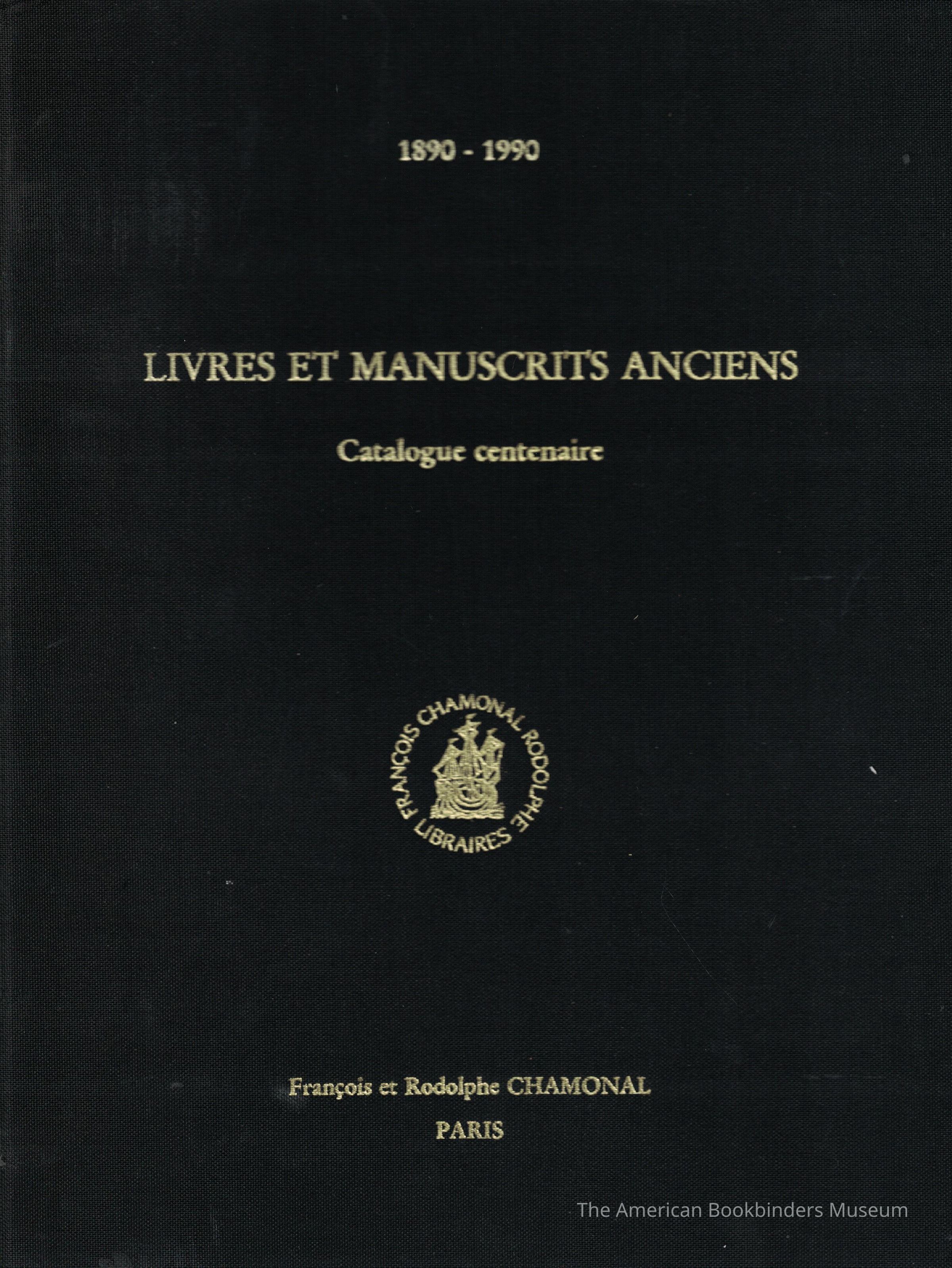 1890 - 1990

LIVRES ET MANUSCRITS ANCIENS

Catalogue centenaire

FRANÇOIS CHAMONAL RODOLPHE
LIBRAIRES

François et Rodolphe CHAMONAL
PARIS

The American Bookbinders Museum